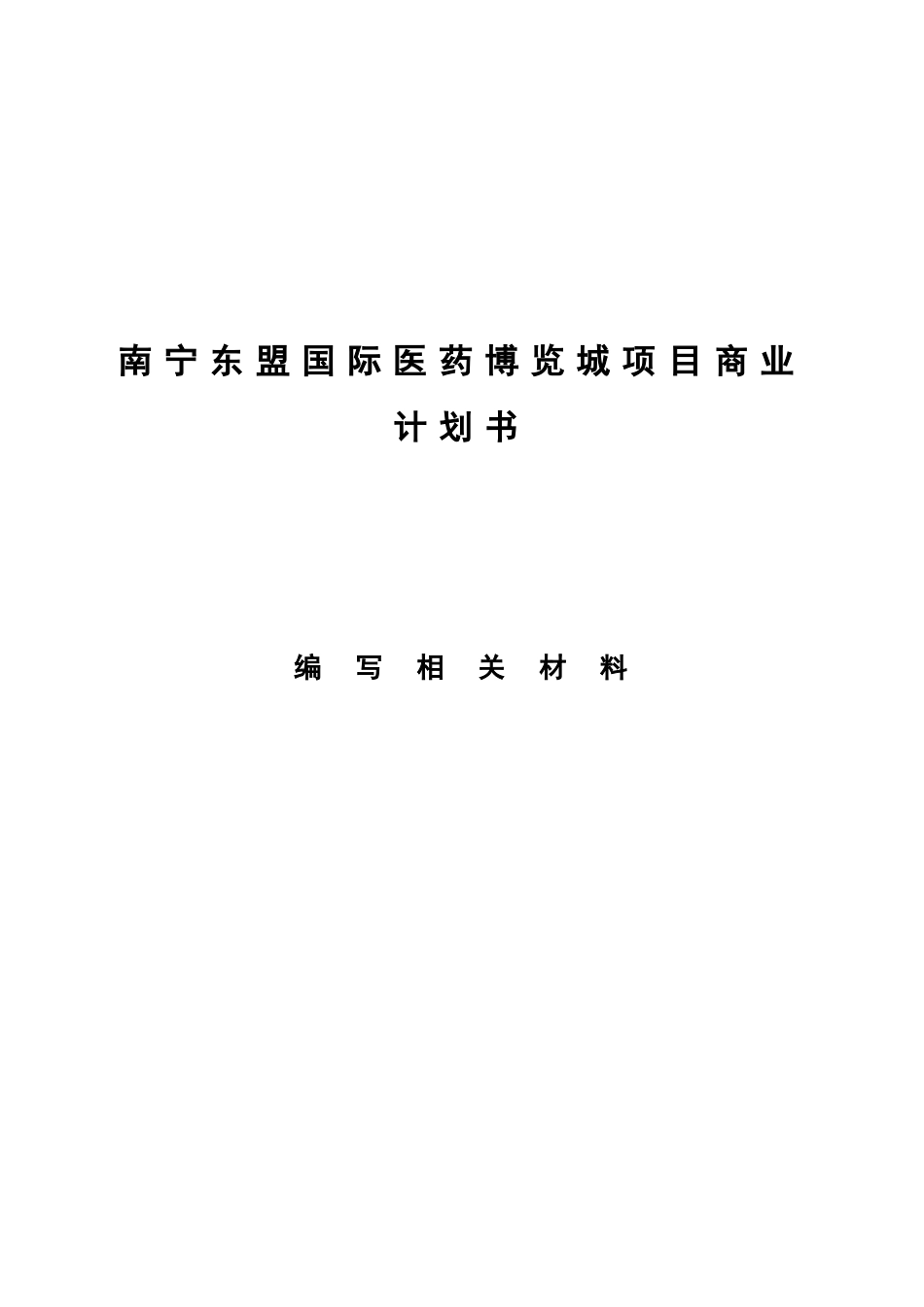 南宁东盟国际医药博览城项目商业计划书

编写相关材料